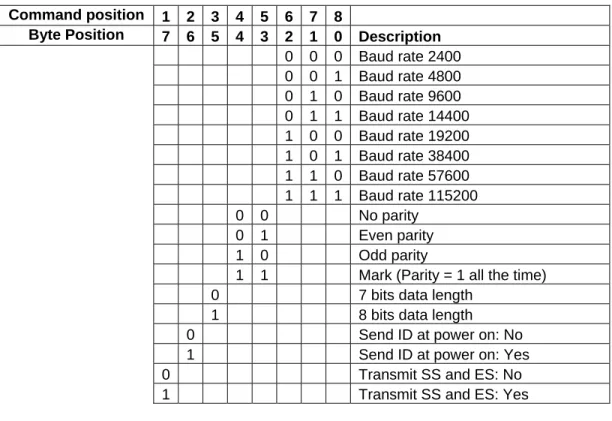 | Command position | 1 | 2 | 3 | 4 | 5 | 6 | 7 | 8 | |
|---|---|---|---|---|---|---|---|---|---|
| Byte Position | 7 | 6 | 5 | 4 | 3 | 2 | 1 | 0 | Description |
| | | | | | | 0 | 0 | 0 | Baud rate 2400 |
| | | | | | | 0 | 0 | 1 | Baud rate 4800 |
| | | | | | | 0 | 1 | 0 | Baud rate 9600 |
| | | | | | | 0 | 1 | 1 | Baud rate 14400 |
| | | | | | | 1 | 0 | 0 | Baud rate 19200 |
| | | | | | | 1 | 0 | 1 | Baud rate 38400 |
| | | | | | | 1 | 1 | 0 | Baud rate 57600 |
| | | | | | | 1 | 1 | 1 | Baud rate 115200 |
| | | | | 0 | 0 | | | | No parity |
| | | | | 0 | 1 | | | | Even parity |
| | | | | 1 | 0 | | | | Odd parity |
| | | | | 1 | 1 | | | | Mark (Parity = 1 all the time) |
| | | | 0 | | | | | | 7 bits data length |
| | | | 1 | | | | | | 8 bits data length |
| | | 0 | | | | | | | Send ID at power on: No |
| | | 1 | | | | | | | Send ID at power on: Yes |
| | 0 | | | | | | | | Transmit SS and ES: No |
| | 1 | | | | | | | | Transmit SS and ES: Yes |